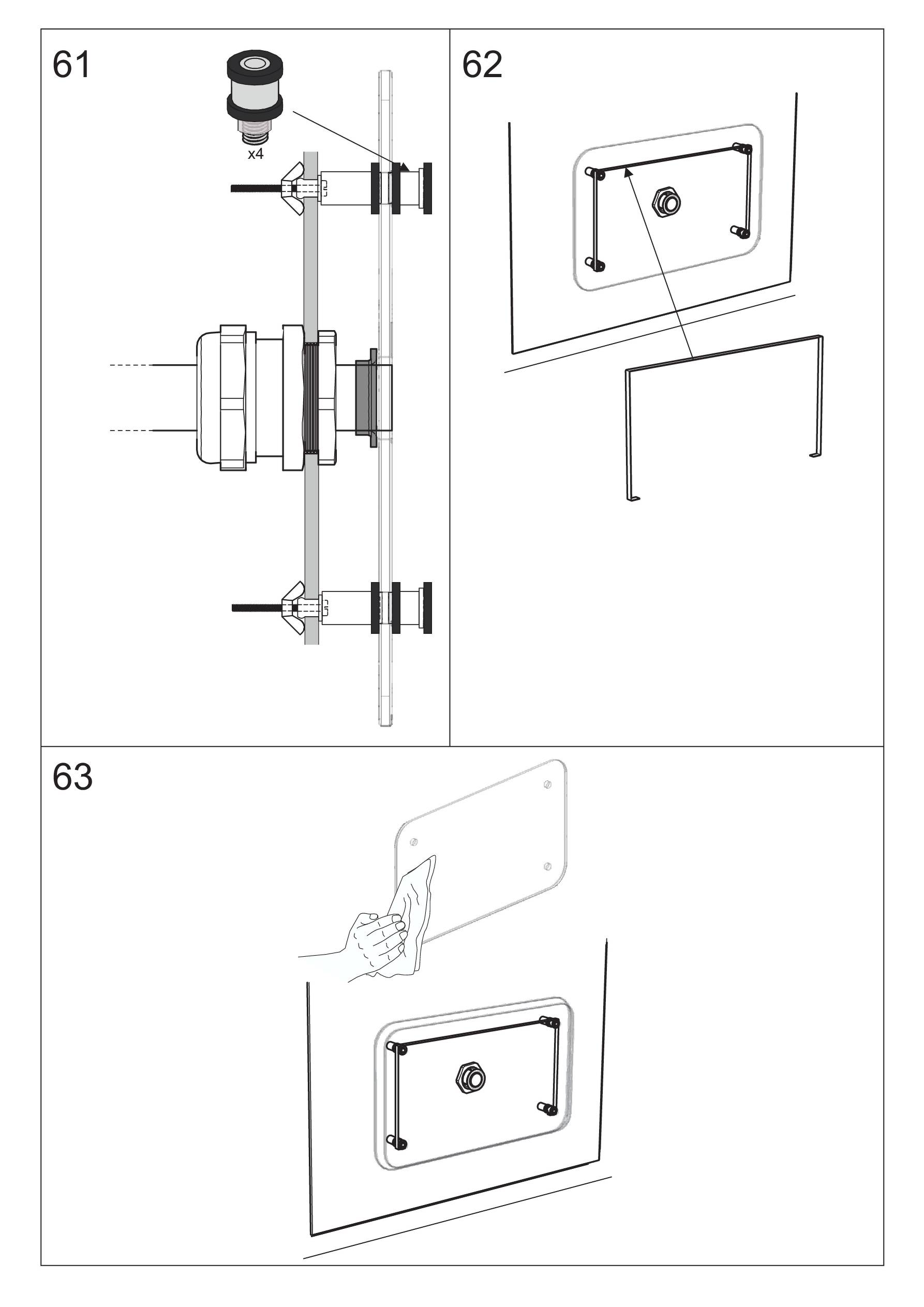 61

x4

62

63